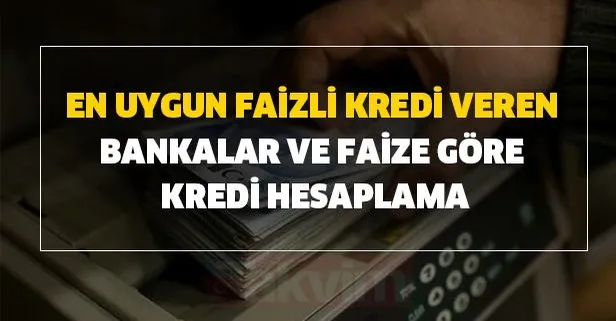 EN UYGUN FAİZLİ KREDİ VEREN
BANKALAR VE FAİZE GÖRE
KREDİ HESAPLAMA